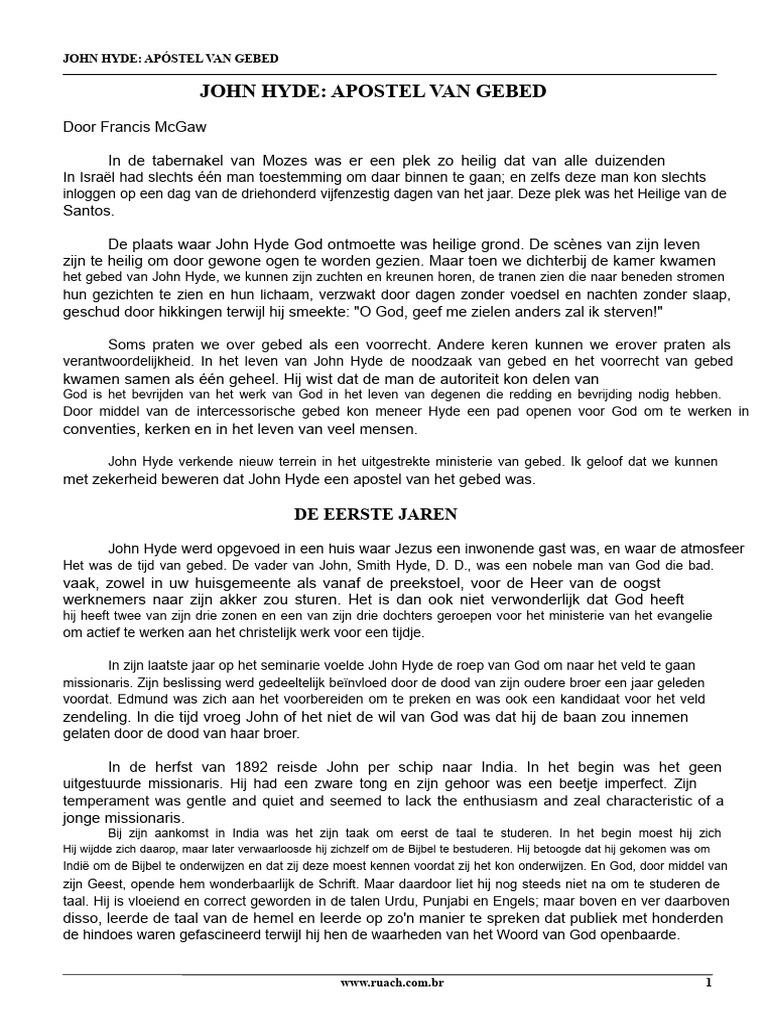 JOHN HYDE: APÓSTEL VAN GEBED

JOHN HYDE: APOSTEL VAN GEBED

Door Francis McGaw

In de tabernakel van Mozes was er een plek zo heilig dat van alle duizenden In Israël had slechts één man toestemming om daar binnen te gaan; en zelfs deze man kon slechts inloggen op een dag van de driehonderd vijfenzestig dagen van het jaar. Deze plek was het Heilige van de Santos.

De plaats waar John Hyde God ontmoette was heilige grond. De scènes van zijn leven zijn te heilig om door gewone ogen te worden gezien. Maar toen we dichterbij de kamer kwamen het gebed van John Hyde, we kunnen zijn zuchten en kreunen horen, de tranen zien die naar beneden stromen hun gezichten te zien en hun lichaam, verzwakt door dagen zonder voedsel en nachten zonder slaap, geschud door hikkingen terwijl hij smeekte: "O God, geef me zielen anders zal ik sterven!"

Soms praten we over gebed als een voorrecht. Andere keren kunnen we erover praten als verantwoordelijkheid. In het leven van John Hyde de noodzaak van gebed en het voorrecht van gebed kwamen samen als één geheel. Hij wist dat de man de autoriteit kon delen van God is het bevrijden van het werk van God in het leven van degenen die redding en bevrijding nodig hebben. Door middel van de intercessorische gebed kon meneer Hyde een pad openen voor God om te werken in conventies, kerken en in het leven van veel mensen.

John Hyde verkende nieuw terrein in het uitgestrekte ministerie van gebed. Ik geloof dat we kunnen met zekerheid beweren dat John Hyde een apostel van het gebed was.

DE EERSTE JAREN

John Hyde werd opgevoed in een huis waar Jezus een inwonende gast was, en waar de atmosfeer Het was de tijd van gebed. De vader van John, Smith Hyde, D. D., was een nobele man van God die bad. vaak, zowel in uw huisgemeente als vanaf de preekstoel, voor de Heer van de oogst werknemers naar zijn akker zou sturen. Het is dan ook niet verwonderlijk dat God heeft hij heeft twee van zijn drie zonen en een van zijn drie dochters geroepen voor het ministerie van het evangelie om actief te werken aan het christelijk werk voor een tijdje.

In zijn laatste jaar op het seminarie voelde John Hyde de roep van God om naar het veld te gaan missionaris. Zijn beslissing werd gedeeltelijk beïnvloed door de dood van zijn oudere broer een jaar geleden voordat. Edmund was zich aan het voorbereiden om te preken en was ook een kandidaat voor het veld zendeling. In die tijd vroeg John of het niet de wil van God was dat hij de baan zou innemen gelaten door de dood van haar broer.

In de herfst van 1892 reisde John per schip naar India. In het begin was het geen uitgestuurde missionaris. Hij had een zware tong en zijn gehoor was een beetje imperfect. Zijn temperament was gentle and quiet and seemed to lack the enthusiasm and zeal characteristic of a jonge missionaris.

Bij zijn aankomst in India was het zijn taak om eerst de taal te studeren. In het begin moest hij zich Hij wijdde zich daarop, maar later verwaarloosde hij zichzelf om de Bijbel te bestuderen. Hij betoogde dat hij gekomen was om Indië om de Bijbel te onderwijzen en dat zij deze moest kennen voordat zij het kon onderwijzen. En God, door middel van zijn Geest, opende hem wonderbaarlijk de Schrift. Maar daardoor liet hij nog steeds niet na om te studeren de taal. Hij is vloeiend en correct geworden in de talen Urdu, Punjabi en Engels; maar boven en ver daarboven disso, leerde de taal van de hemel en leerde op zo'n manier te spreken dat publiek met honderden de hindoes waren gefascineerd terwijl hij hen de waarheden van het Woord van God openbaarde.

www.ruach.com.br

1